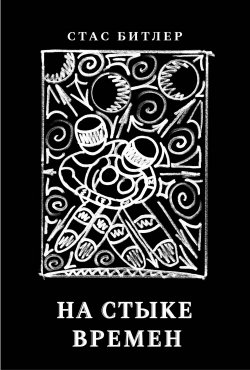 СТАС БИТЛЕР

НА СТЫКЕ ВРЕМЕН